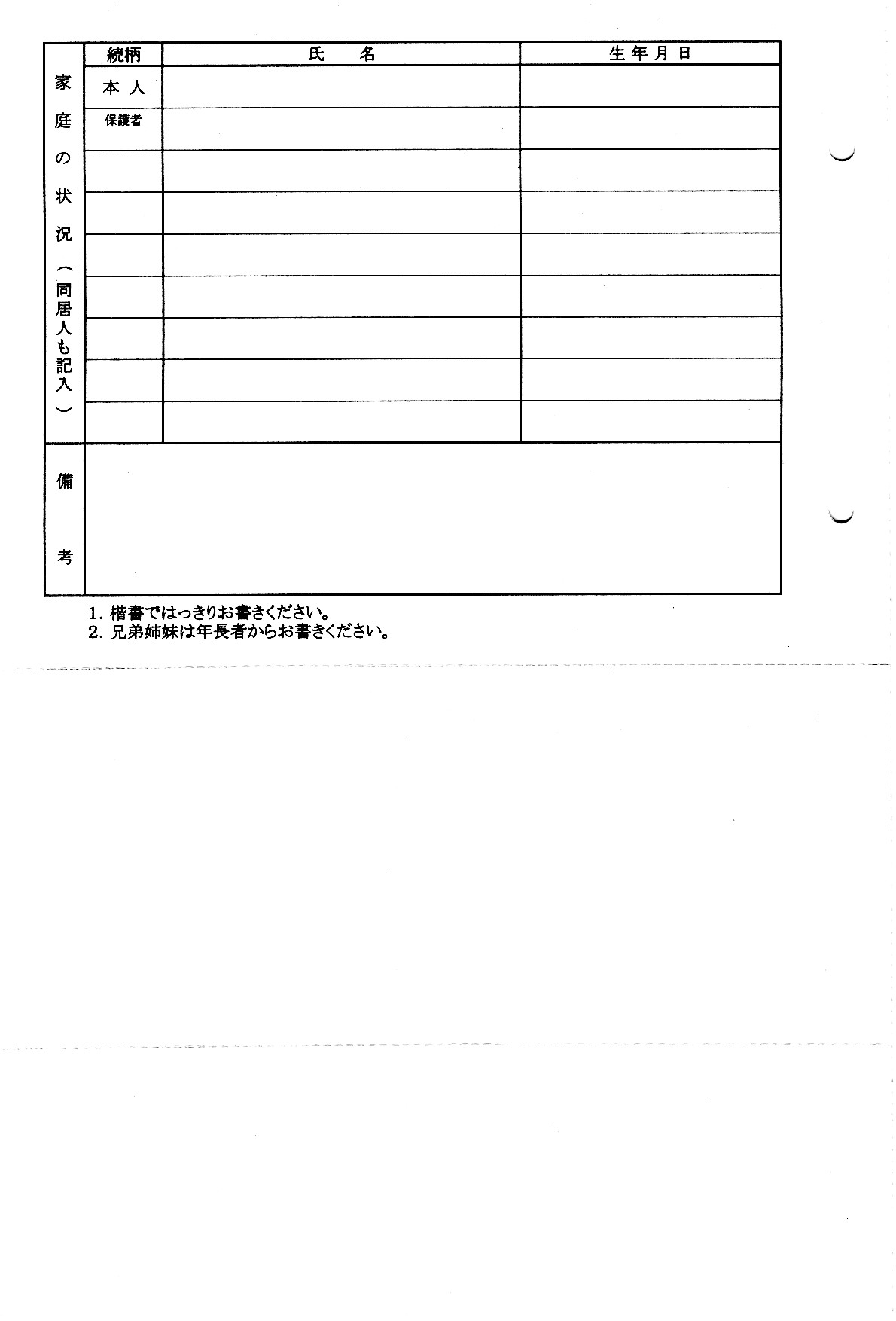 | 家庭の状況（同居人も記入） | 続柄 | 氏　名 | 生年月日 |
|---|---|---|---|
| | 本人 | | |
| | 保護者 | | |
| | | | |
| | | | |
| | | | |
| | | | |
| | | | |
| | | | |
| | | | |
| 備考 | | | |

1. 楷書ではっきりお書きください。
2. 兄弟姉妹は年長者からお書きください。